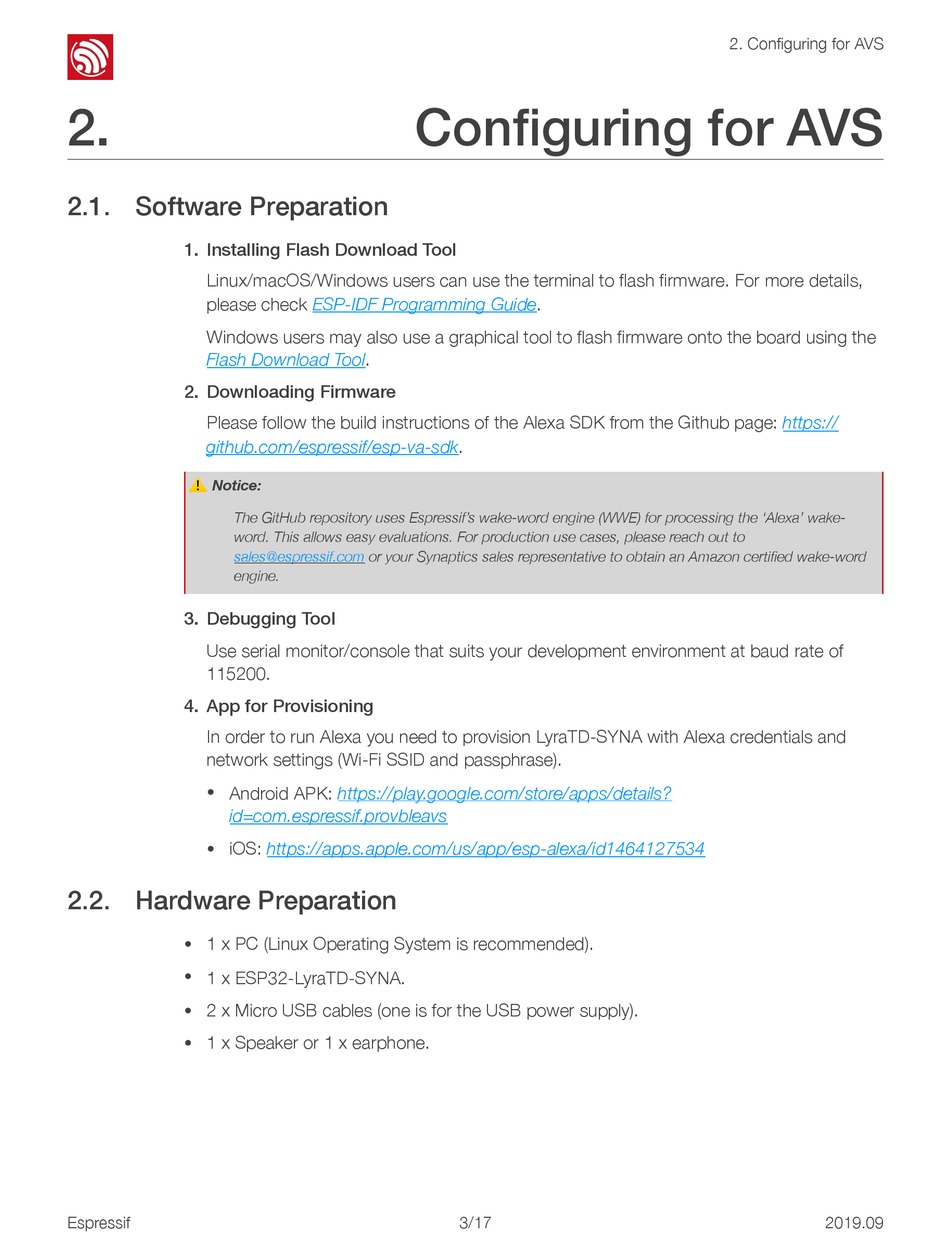 2. Configuring for AVS

2. Configuring for AVS

2.1. Software Preparation

1. Installing Flash Download Tool

Linux/macOS/Windows users can use the terminal to flash firmware. For more details, please check ESP-IDF Programming Guide.

Windows users may also use a graphical tool to flash firmware onto the board using the Flash Download Tool.

2. Downloading Firmware

Please follow the build instructions of the Alexa SDK from the Github page: https://github.com/espressif/esp-va-sdk.

Notice:

The GitHub repository uses Espressif's wake-word engine (WWE) for processing the 'Alexa' wake-word. This allows easy evaluations. For production use cases, please reach out to sales@espressif.com or your Synaptics sales representative to obtain an Amazon certified wake-word engine.

3. Debugging Tool

Use serial monitor/console that suits your development environment at baud rate of 115200.

4. App for Provisioning

In order to run Alexa you need to provision LyraTD-SYNA with Alexa credentials and network settings (Wi-Fi SSID and passphrase).

• Android APK: https://play.google.com/store/apps/details?id=com.espressif.provbleavs

• iOS: https://apps.apple.com/us/app/esp-alexa/id1464127534

2.2. Hardware Preparation

• 1 x PC (Linux Operating System is recommended).

• 1 x ESP32-LyraTD-SYNA.

• 2 x Micro USB cables (one is for the USB power supply).

• 1 x Speaker or 1 x earphone.

Espressif 3/17 2019.09